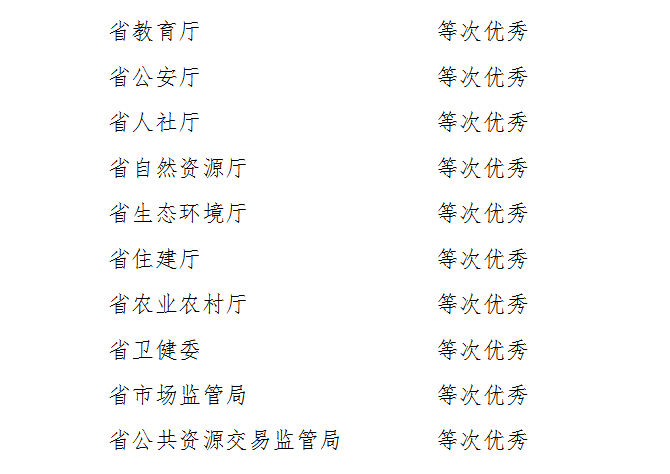 省教育厅 等次优秀
省公安厅 等次优秀
省人社厅 等次优秀
省自然资源厅 等次优秀
省生态环境厅 等次优秀
省住建厅 等次优秀
省农业农村厅 等次优秀
省卫健委 等次优秀
省市场监管局 等次优秀
省公共资源交易监管局 等次优秀